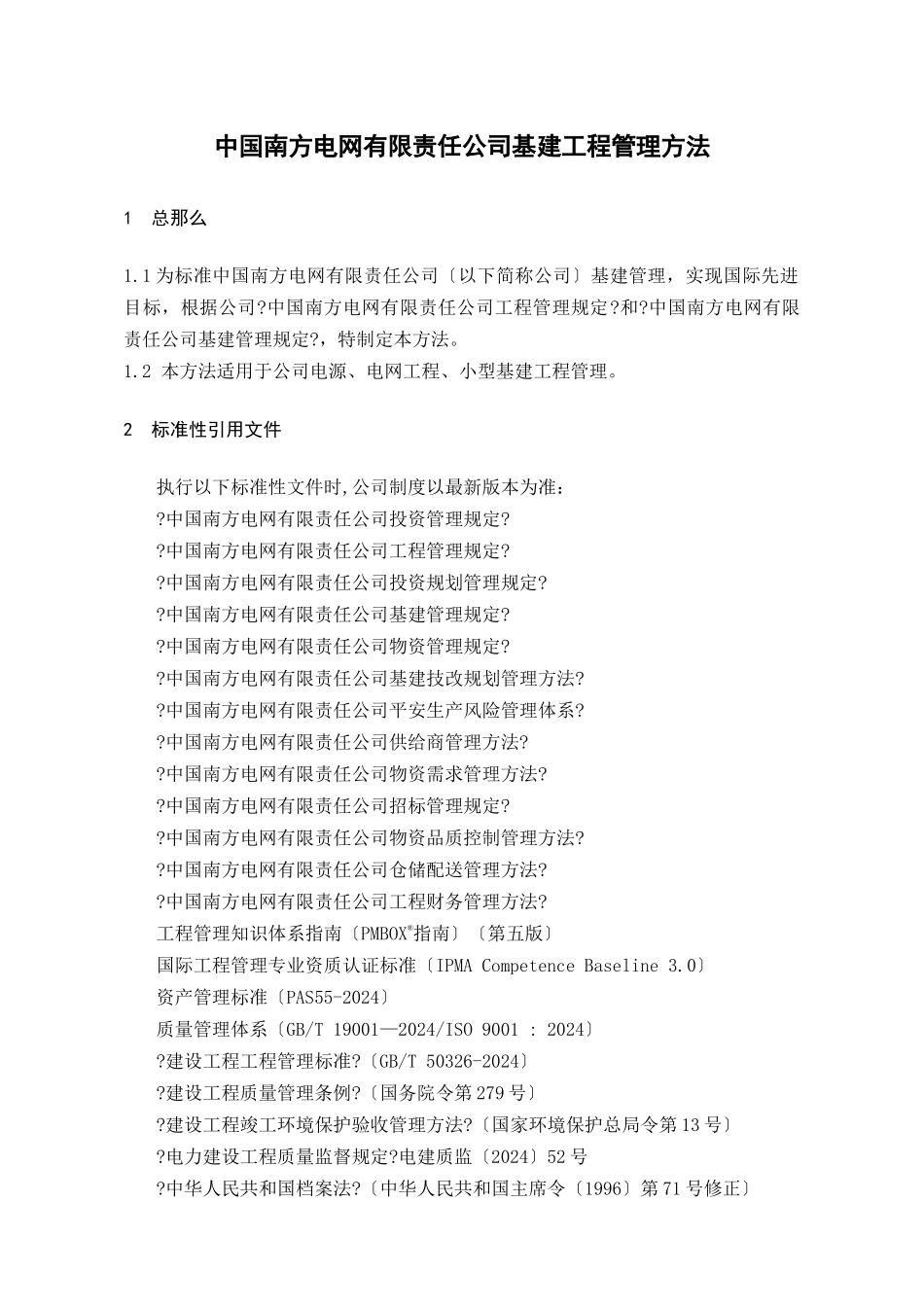 中国南方电网有限责任公司基建工程管理方法

1 总那么

1.1为标准中国南方电网有限责任公司〔以下简称公司〕基建管理，实现国际先进目标，根据公司?中国南方电网有限责任公司工程管理规定?和?中国南方电网有限责任公司基建管理规定?，特制定本方法。
1.2 本方法适用于公司电源、电网工程、小型基建工程管理。

2 标准性引用文件

执行以下标准性文件时,公司制度以最新版本为准：
?中国南方电网有限责任公司投资管理规定?
?中国南方电网有限责任公司工程管理规定?
?中国南方电网有限责任公司投资规划管理规定?
?中国南方电网有限责任公司基建管理规定?
?中国南方电网有限责任公司物资管理规定?
?中国南方电网有限责任公司基建技改规划管理方法?
?中国南方电网有限责任公司平安生产风险管理体系?
?中国南方电网有限责任公司供给商管理方法?
?中国南方电网有限责任公司物资需求管理方法?
?中国南方电网有限责任公司招标管理规定?
?中国南方电网有限责任公司物资品质控制管理方法?
?中国南方电网有限责任公司仓储配送管理方法?
?中国南方电网有限责任公司工程财务管理方法?
工程管理知识体系指南〔PMBOX®指南〕〔第五版〕
国际工程管理专业资质认证标准〔IPMA Competence Baseline 3.0〕
资产管理标准〔PAS55-2024〕
质量管理体系〔GB/T 19001—2024/ISO 9001 : 2024〕
?建设工程工程管理标准?〔GB/T 50326-2024〕
?建设工程质量管理条例?〔国务院令第279号〕
?建设工程竣工环境保护验收管理方法?〔国家环境保护总局令第13号〕
?电力建设工程质量监督规定?电建质监〔2024〕52号
?中华人民共和国档案法?〔中华人民共和国主席令〔1996〕第71号修正〕